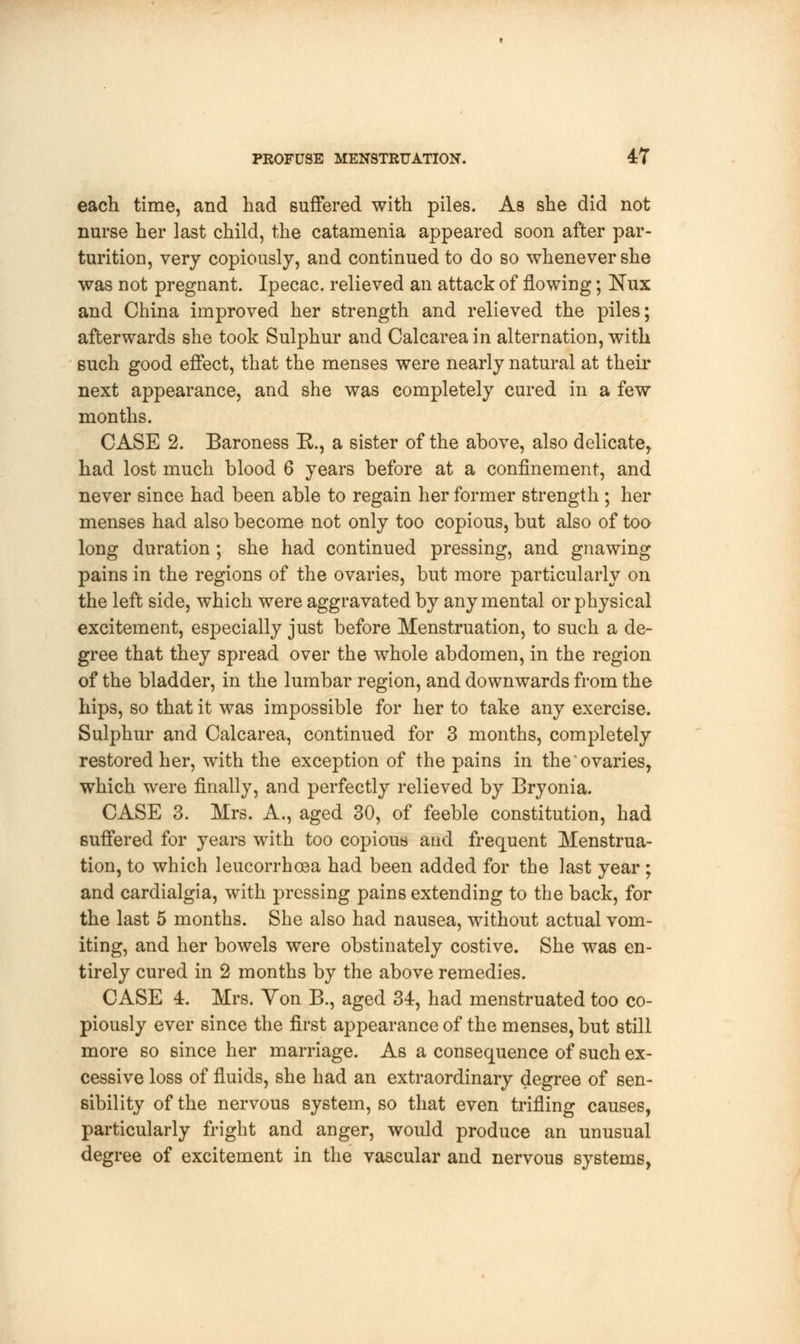 PROFUSE MENSTRUATION. 47

each time, and had suffered with piles. As she did not nurse her last child, the catamenia appeared soon after parturition, very copiously, and continued to do so whenever she was not pregnant. Ipecac. relieved an attack of flowing; Nux and China improved her strength and relieved the piles; afterwards she took Sulphur and Calcarea in alternation, with such good effect, that the menses were nearly natural at their next appearance, and she was completely cured in a few months.

CASE 2. Baroness R., a sister of the above, also delicate, had lost much blood 6 years before at a confinement, and never since had been able to regain her former strength; her menses had also become not only too copious, but also of too long duration; she had continued pressing, and gnawing pains in the regions of the ovaries, but more particularly on the left side, which were aggravated by any mental or physical excitement, especially just before Menstruation, to such a degree that they spread over the whole abdomen, in the region of the bladder, in the lumbar region, and downwards from the hips, so that it was impossible for her to take any exercise. Sulphur and Calcarea, continued for 3 months, completely restored her, with the exception of the pains in the ovaries, which were finally, and perfectly relieved by Bryonia.

CASE 3. Mrs. A., aged 30, of feeble constitution, had suffered for years with too copious and frequent Menstruation, to which leucorrhœa had been added for the last year; and cardialgia, with pressing pains extending to the back, for the last 5 months. She also had nausea, without actual vomiting, and her bowels were obstinately costive. She was entirely cured in 2 months by the above remedies.

CASE 4. Mrs. Von B., aged 34, had menstruated too copiously ever since the first appearance of the menses, but still more so since her marriage. As a consequence of such excessive loss of fluids, she had an extraordinary degree of sensibility of the nervous system, so that even trifling causes, particularly fright and anger, would produce an unusual degree of excitement in the vascular and nervous systems,